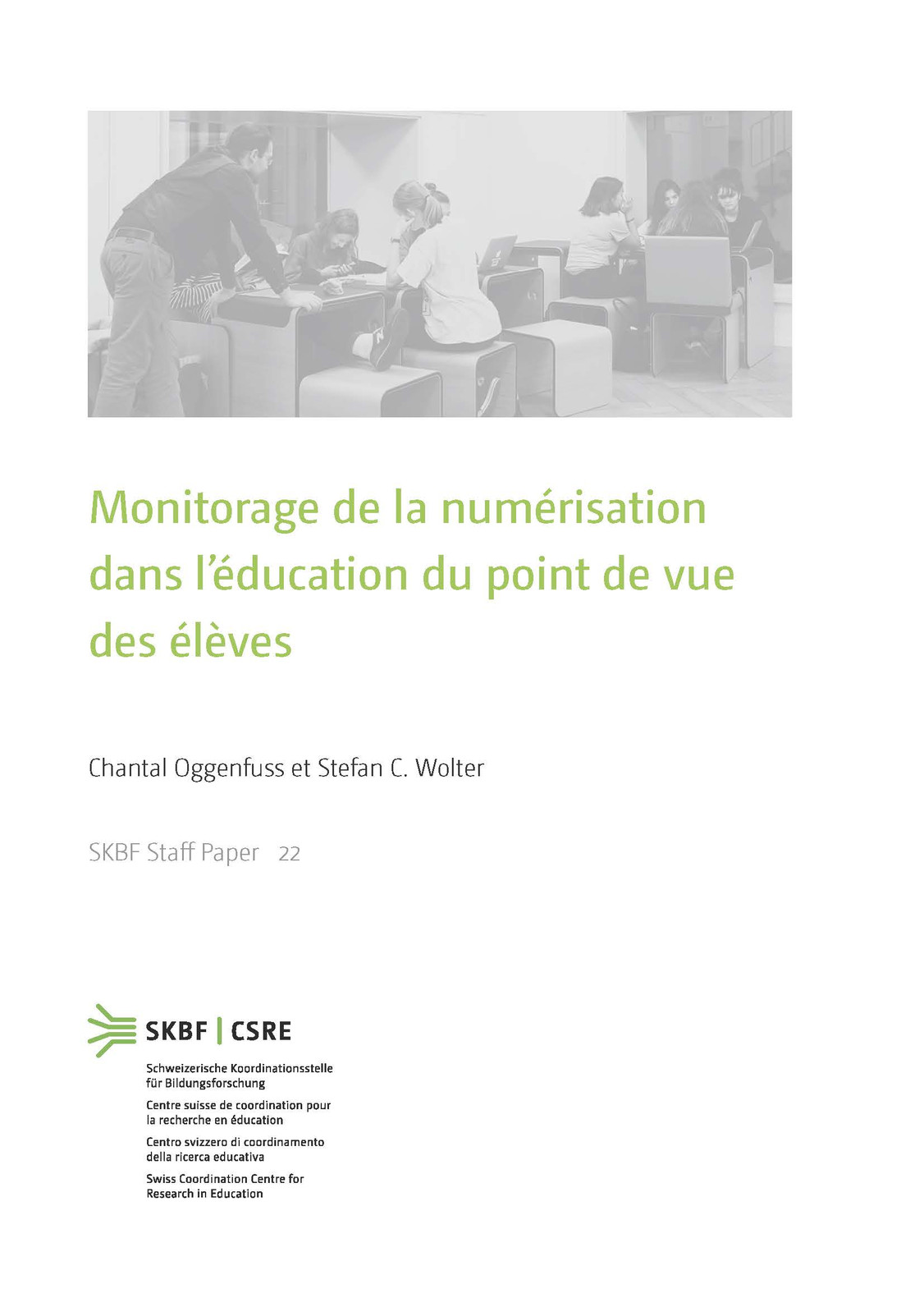 Monitorage de la numérisation dans l'éducation du point de vue des élèves

Chantal Oggenfuss et Stefan C. Wolter

SKBF Staff Paper 22

SKBF | CSRE

Schweizerische Koordinationsstelle für Bildungsforschung

Centre suisse de coordination pour la recherche en éducation

Centro svizzero di coordinamento della ricerca educativa

Swiss Coordination Centre for Research in Education